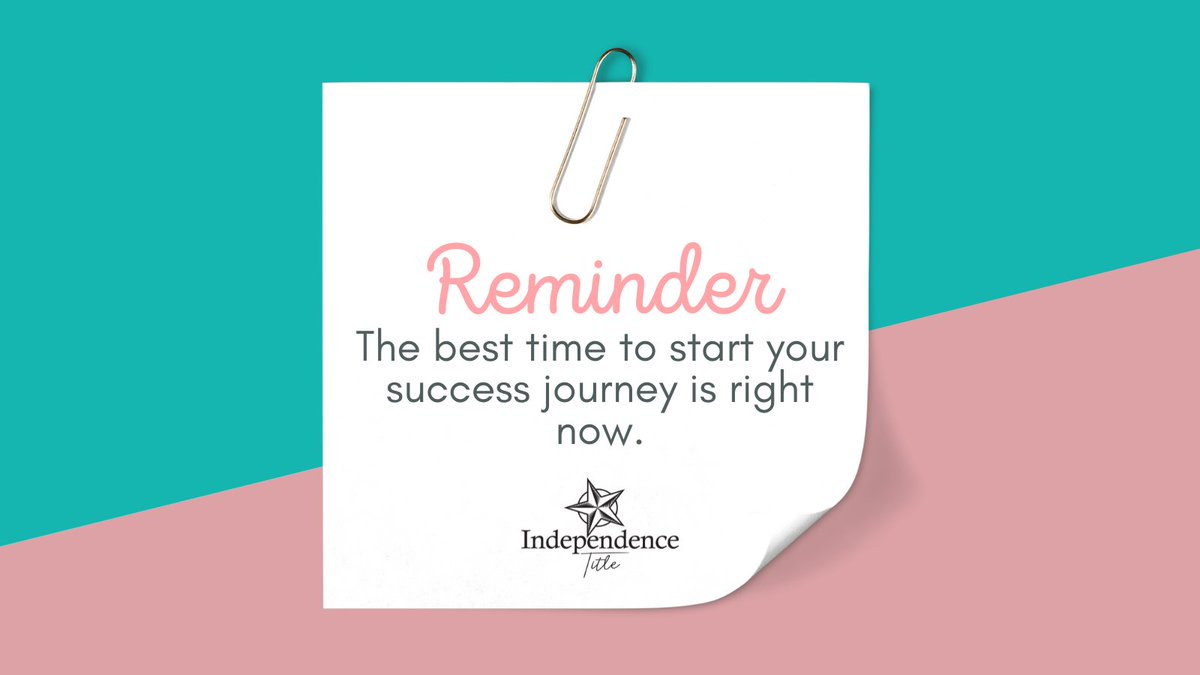 Reminder

The best time to start your success journey is right now.

Independence
Title